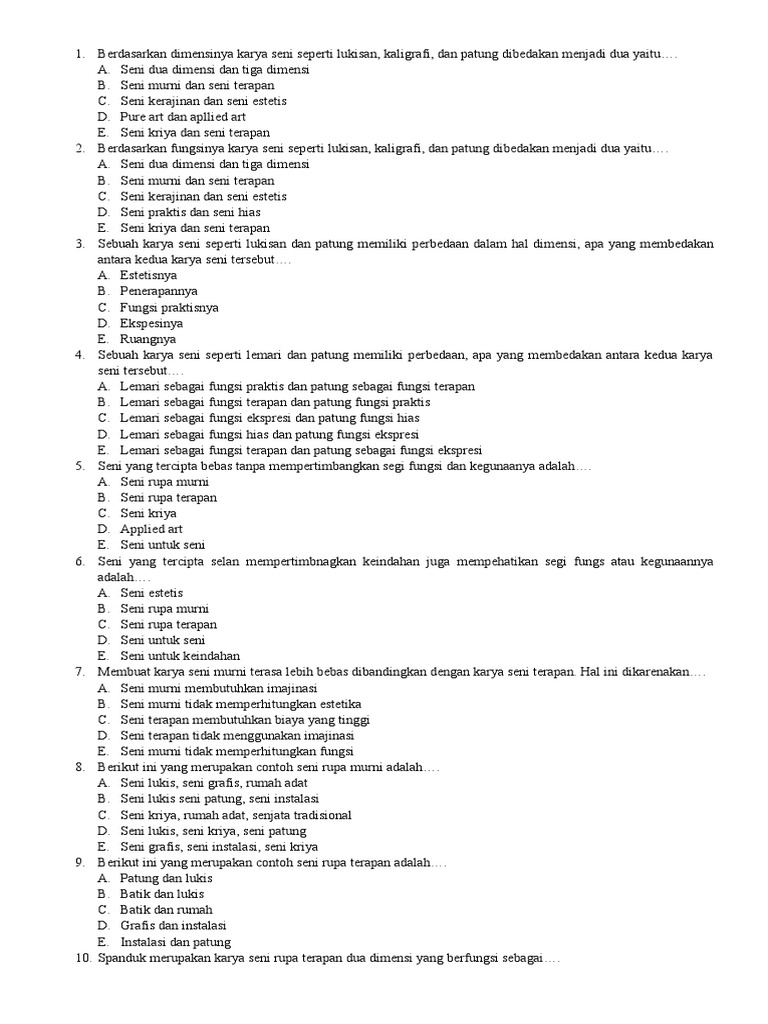 1. Berdasarkan dimensinya karya seni seperti lukisan, kaligrafi, dan patung dibedakan menjadi dua yaitu….
A. Seni dua dimensi dan tiga dimensi
B. Seni murni dan seni terapan
C. Seni kerajinan dan seni estetis
D. Pure art dan apllied art
E. Seni kriya dan seni terapan
2. Berdasarkan fungsinya karya seni seperti lukisan, kaligrafi, dan patung dibedakan menjadi dua yaitu….
A. Seni dua dimensi dan tiga dimensi
B. Seni murni dan seni terapan
C. Seni kerajinan dan seni estetis
D. Seni praktis dan seni hias
E. Seni kriya dan seni terapan
3. Sebuah karya seni seperti lukisan dan patung memiliki perbedaan dalam hal dimensi, apa yang membedakan antara kedua karya seni tersebut….
A. Estetisnya
B. Penerapannya
C. Fungsi praktisnya
D. Ekspesinya
E. Ruangnya
4. Sebuah karya seni seperti lemari dan patung memiliki perbedaan, apa yang membedakan antara kedua karya seni tersebut….
A. Lemari sebagai fungsi praktis dan patung sebagai fungsi terapan
B. Lemari sebagai fungsi terapan dan patung fungsi praktis
C. Lemari sebagai fungsi ekspresi dan patung fungsi hias
D. Lemari sebagai fungsi hias dan patung fungsi ekspresi
E. Lemari sebagai fungsi terapan dan patung sebagai fungsi ekspresi
5. Seni yang tercipta bebas tanpa mempertimbangkan segi fungsi dan kegunaanya adalah….
A. Seni rupa murni
B. Seni rupa terapan
C. Seni kriya
D. Applied art
E. Seni untuk seni
6. Seni yang tercipta selan mempertimbnagkan keindahan juga mempehatikan segi fungs atau kegunaannya adalah….
A. Seni estetis
B. Seni rupa murni
C. Seni rupa terapan
D. Seni untuk seni
E. Seni untuk keindahan
7. Membuat karya seni murni terasa lebih bebas dibandingkan dengan karya seni terapan. Hal ini dikarenakan….
A. Seni murni membutuhkan imajinasi
B. Seni murni tidak memperhitungkan estetika
C. Seni terapan membutuhkan biaya yang tinggi
D. Seni terapan tidak menggunakan imajinasi
E. Seni murni tidak memperhitungkan fungsi
8. Berikut ini yang merupakan contoh seni rupa murni adalah….
A. Seni lukis, seni grafis, rumah adat
B. Seni lukis seni patung, seni instalasi
C. Seni kriya, rumah adat, senjata tradisional
D. Seni lukis, seni kriya, seni patung
E. Seni grafis, seni instalasi, seni kriya
9. Berikut ini yang merupakan contoh seni rupa terapan adalah….
A. Patung dan lukis
B. Batik dan lukis
C. Batik dan rumah
D. Grafis dan instalasi
E. Instalasi dan patung
10. Spanduk merupakan karya seni rupa terapan dua dimensi yang berfungsi sebagai….